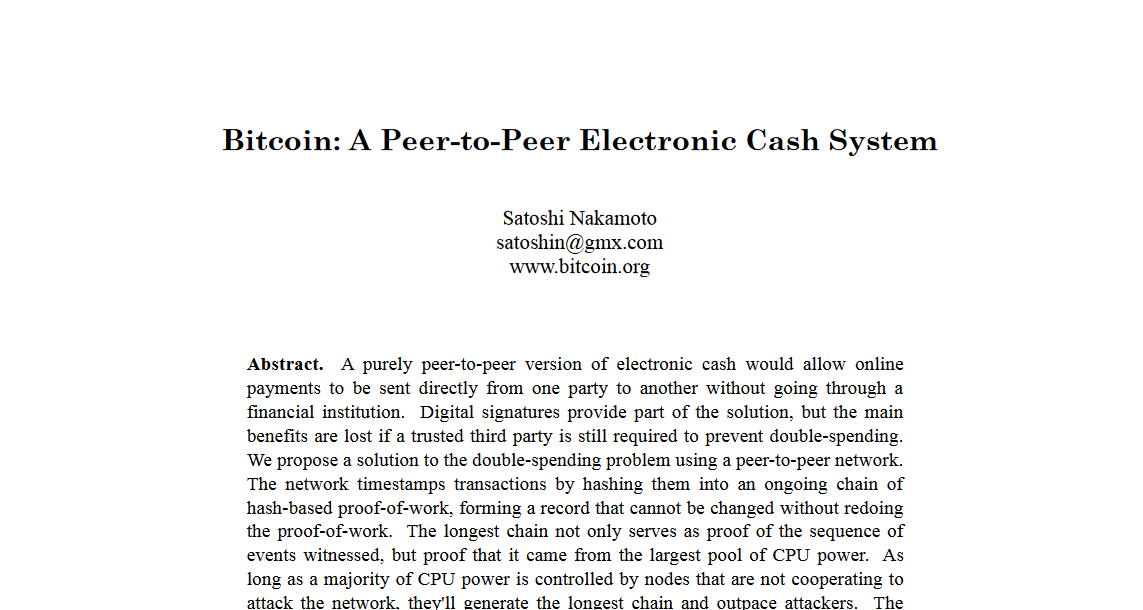 Bitcoin: A Peer-to-Peer Electronic Cash System

Satoshi Nakamoto
satoshin@gmx.com
www.bitcoin.org

**Abstract.** A purely peer-to-peer version of electronic cash would allow online payments to be sent directly from one party to another without going through a financial institution. Digital signatures provide part of the solution, but the main benefits are lost if a trusted third party is still required to prevent double-spending. We propose a solution to the double-spending problem using a peer-to-peer network. The network timestamps transactions by hashing them into an ongoing chain of hash-based proof-of-work, forming a record that cannot be changed without redoing the proof-of-work. The longest chain not only serves as proof of the sequence of events witnessed, but proof that it came from the largest pool of CPU power. As long as a majority of CPU power is controlled by nodes that are not cooperating to attack the network, they'll generate the longest chain and outpace attackers. The